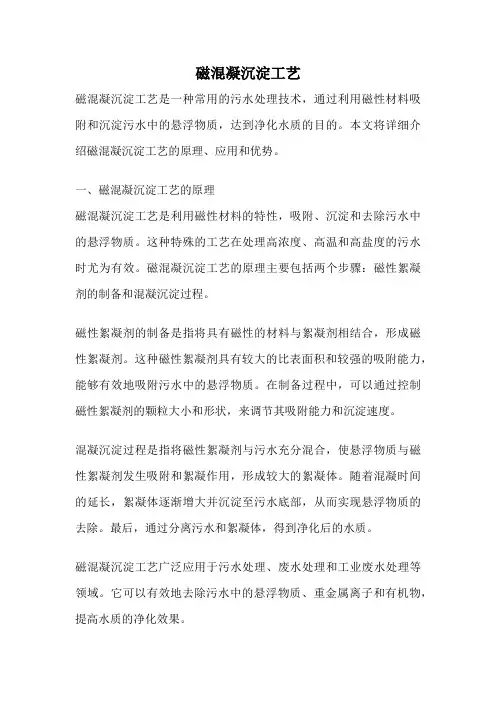 磁混凝沉淀工艺

磁混凝沉淀工艺是一种常用的污水处理技术，通过利用磁性材料吸附和沉淀污水中的悬浮物质，达到净化水质的目的。本文将详细介绍磁混凝沉淀工艺的原理、应用和优势。

一、磁混凝沉淀工艺的原理

磁混凝沉淀工艺是利用磁性材料的特性，吸附、沉淀和去除污水中的悬浮物质。这种特殊的工艺在处理高浓度、高温和高盐度的污水时尤为有效。磁混凝沉淀工艺的原理主要包括两个步骤：磁性絮凝剂的制备和混凝沉淀过程。

磁性絮凝剂的制备是指将具有磁性的材料与絮凝剂相结合，形成磁性絮凝剂。这种磁性絮凝剂具有较大的比表面积和较强的吸附能力，能够有效地吸附污水中的悬浮物质。在制备过程中，可以通过控制磁性絮凝剂的颗粒大小和形状，来调节其吸附能力和沉淀速度。

混凝沉淀过程是指将磁性絮凝剂与污水充分混合，使悬浮物质与磁性絮凝剂发生吸附和絮凝作用，形成较大的絮凝体。随着混凝时间的延长，絮凝体逐渐增大并沉淀至污水底部，从而实现悬浮物质的去除。最后，通过分离污水和絮凝体，得到净化后的水质。

磁混凝沉淀工艺广泛应用于污水处理、废水处理和工业废水处理等领域。它可以有效地去除污水中的悬浮物质、重金属离子和有机物，提高水质的净化效果。